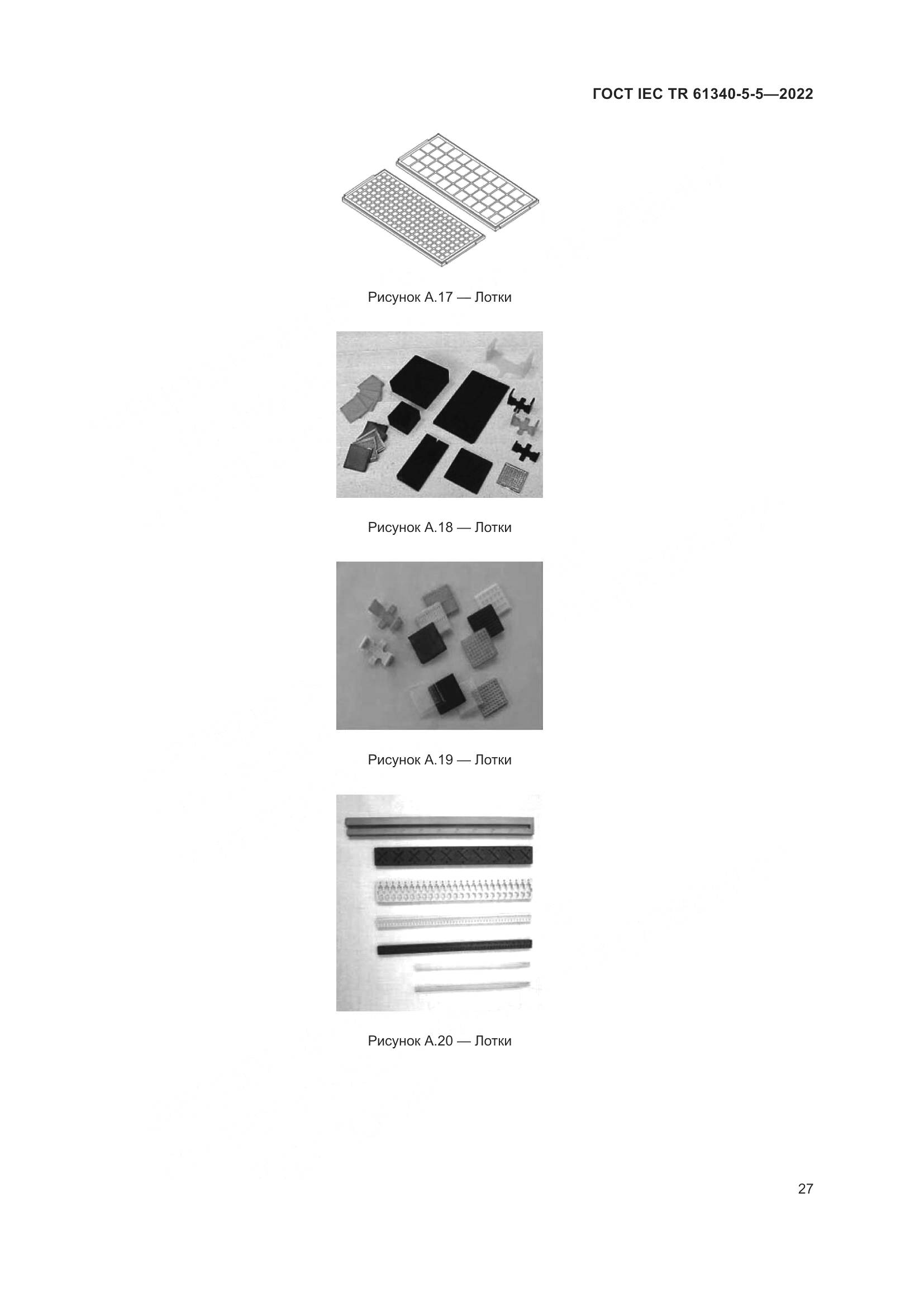 ГОСТ IEC TR 61340-5-5—2022

Рисунок А.17 — Лотки

Рисунок А.18 — Лотки

Рисунок А.19 — Лотки

Рисунок А.20 — Лотки

27